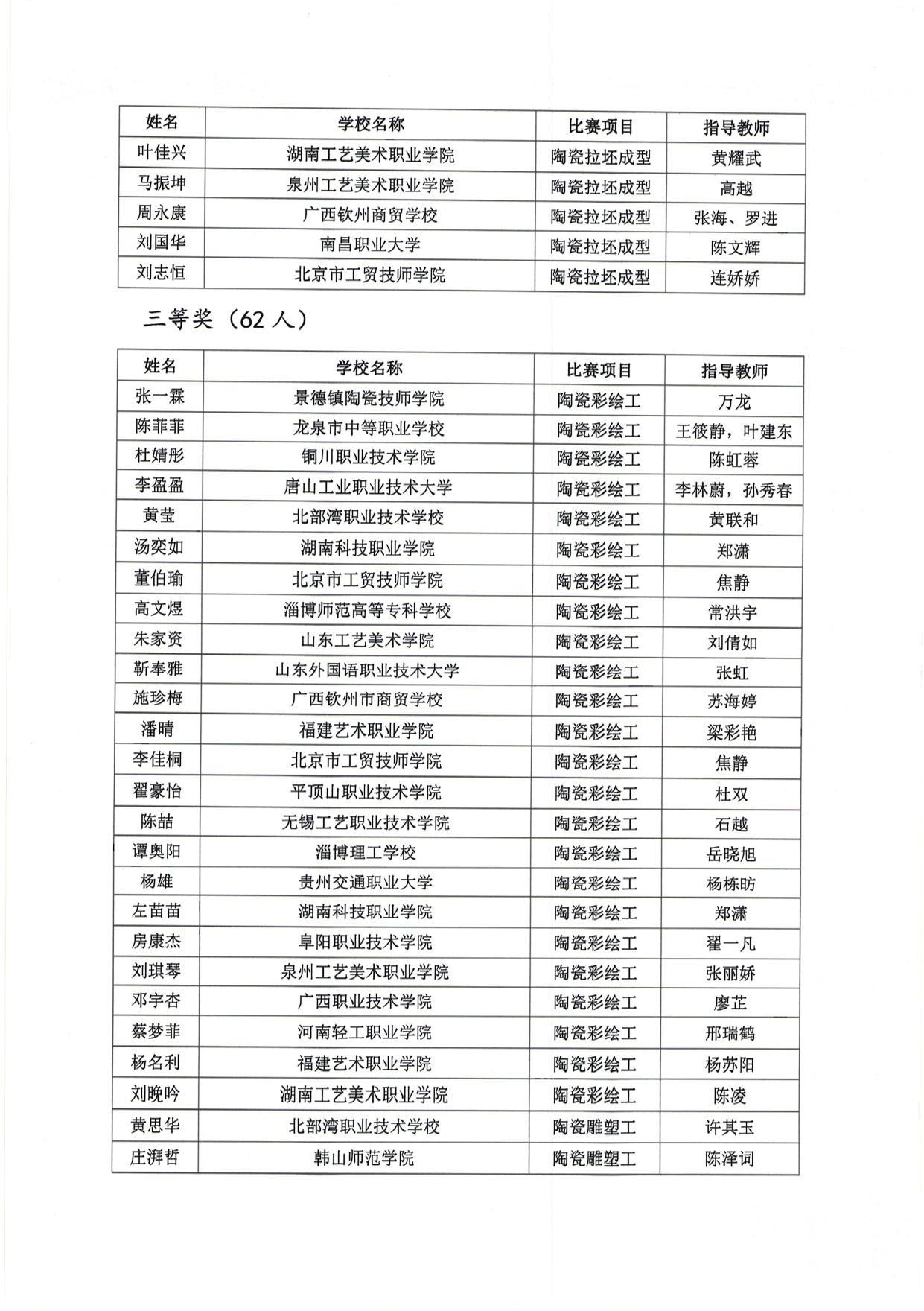 | 姓名 | 学校名称 | 比赛项目 | 指导教师 |
|---|---|---|---|
| 叶佳兴 | 湖南工艺美术职业学院 | 陶瓷拉坯成型 | 黄耀武 |
| 马振坤 | 泉州工艺美术职业学院 | 陶瓷拉坯成型 | 高越 |
| 周永康 | 广西钦州商贸学校 | 陶瓷拉坯成型 | 张海、罗进 |
| 刘国华 | 南昌职业大学 | 陶瓷拉坯成型 | 陈文辉 |
| 刘志恒 | 北京市工贸技师学院 | 陶瓷拉坯成型 | 连娇娇 |

三等奖（62 人）

| 姓名 | 学校名称 | 比赛项目 | 指导教师 |
|---|---|---|---|
| 张一霖 | 景德镇陶瓷技师学院 | 陶瓷彩绘工 | 万龙 |
| 陈菲菲 | 龙泉市中等职业学校 | 陶瓷彩绘工 | 王筱静，叶建东 |
| 杜婧彤 | 铜川职业技术学院 | 陶瓷彩绘工 | 陈虹蓉 |
| 李盈盈 | 唐山工业职业技术大学 | 陶瓷彩绘工 | 李林蔚，孙秀春 |
| 黄莹 | 北部湾职业技术学校 | 陶瓷彩绘工 | 黄联和 |
| 汤奕如 | 湖南科技职业学院 | 陶瓷彩绘工 | 郑潇 |
| 董伯瑜 | 北京市工贸技师学院 | 陶瓷彩绘工 | 焦静 |
| 高文煜 | 淄博师范高等专科学校 | 陶瓷彩绘工 | 常洪宇 |
| 朱家资 | 山东工艺美术学院 | 陶瓷彩绘工 | 刘倩如 |
| 靳奉雅 | 山东外国语职业技术大学 | 陶瓷彩绘工 | 张虹 |
| 施珍梅 | 广西钦州市商贸学校 | 陶瓷彩绘工 | 苏海婷 |
| 潘晴 | 福建艺术职业学院 | 陶瓷彩绘工 | 梁彩艳 |
| 李佳桐 | 北京市工贸技师学院 | 陶瓷彩绘工 | 焦静 |
| 翟豪怡 | 平顶山职业技术学院 | 陶瓷彩绘工 | 杜双 |
| 陈喆 | 无锡工艺职业技术学院 | 陶瓷彩绘工 | 石越 |
| 谭奥阳 | 淄博理工学校 | 陶瓷彩绘工 | 岳晓旭 |
| 杨雄 | 贵州交通职业大学 | 陶瓷彩绘工 | 杨栋昉 |
| 左苗苗 | 湖南科技职业学院 | 陶瓷彩绘工 | 郑潇 |
| 房康杰 | 阜阳职业技术学院 | 陶瓷彩绘工 | 翟一凡 |
| 刘琪琴 | 泉州工艺美术职业学院 | 陶瓷彩绘工 | 张丽娇 |
| 邓宇杏 | 广西职业技术学院 | 陶瓷彩绘工 | 廖芷 |
| 蔡梦菲 | 河南轻工职业学院 | 陶瓷彩绘工 | 邢瑞鹤 |
| 杨名利 | 福建艺术职业学院 | 陶瓷彩绘工 | 杨苏阳 |
| 刘晚吟 | 湖南工艺美术职业学院 | 陶瓷彩绘工 | 陈凌 |
| 黄思华 | 北部湾职业技术学校 | 陶瓷雕塑工 | 许其玉 |
| 庄湃哲 | 韩山师范学院 | 陶瓷雕塑工 | 陈泽词 |